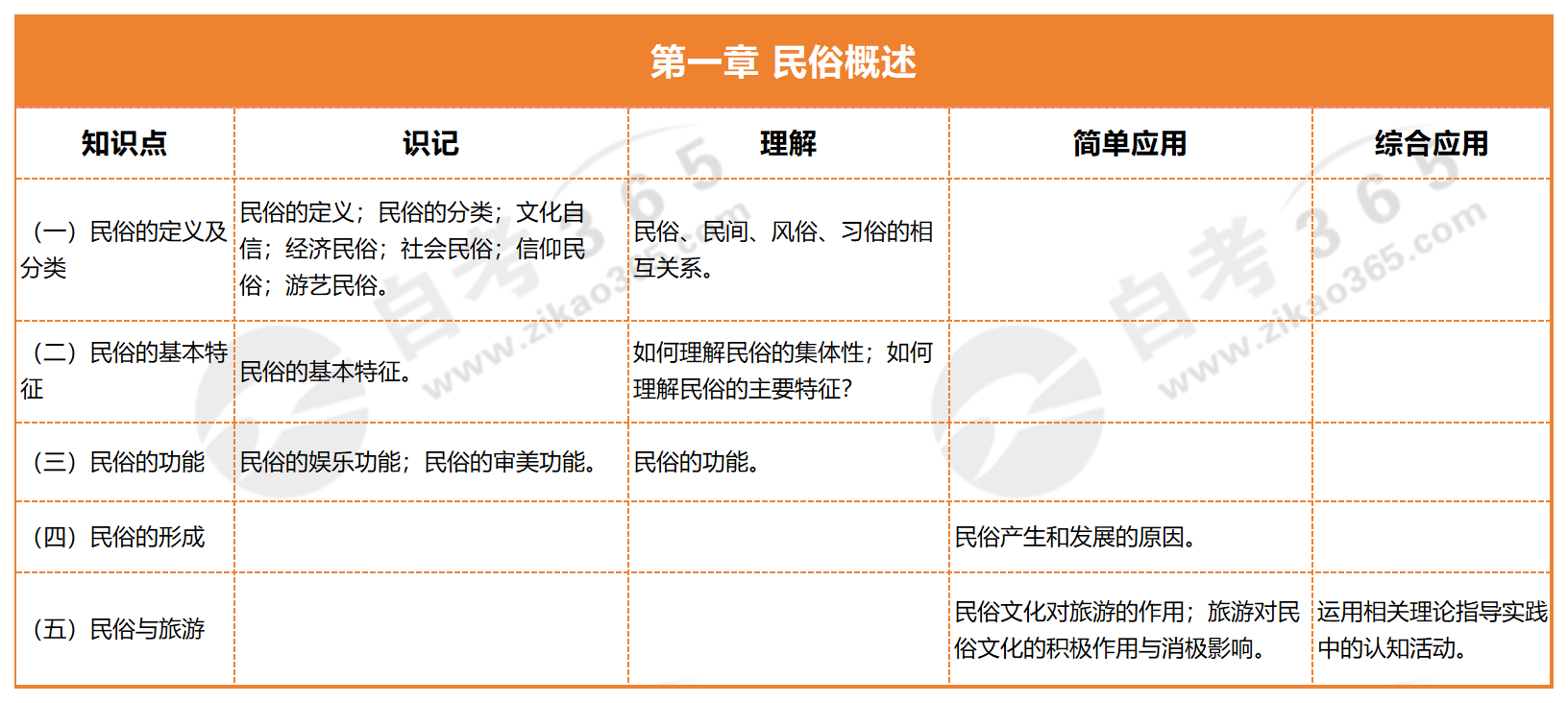 第一章 民俗概述

| 知识点 | 识记 | 理解 | 简单应用 | 综合应用 |
|---|---|---|---|---|
| （一）民俗的定义及分类 | 民俗的定义；民俗的分类；文化自信；经济民俗；社会民俗；信仰民俗；游艺民俗。 | 民俗、民间、风俗、习俗的相互关系。 | | |
| （二）民俗的基本特征 | 民俗的基本特征。 | 如何理解民俗的集体性；如何理解民俗的主要特征？ | | |
| （三）民俗的功能 | 民俗的娱乐功能；民俗的审美功能。 | 民俗的功能。 | | |
| （四）民俗的形成 | | | 民俗产生和发展的原因。 | |
| （五）民俗与旅游 | | | 民俗文化对旅游的作用；旅游对民俗文化的积极作用与消极影响。 | 运用相关理论指导实践中的认知活动。 |

自考365 www.zikao365.com
自考365 www.zikao365.com